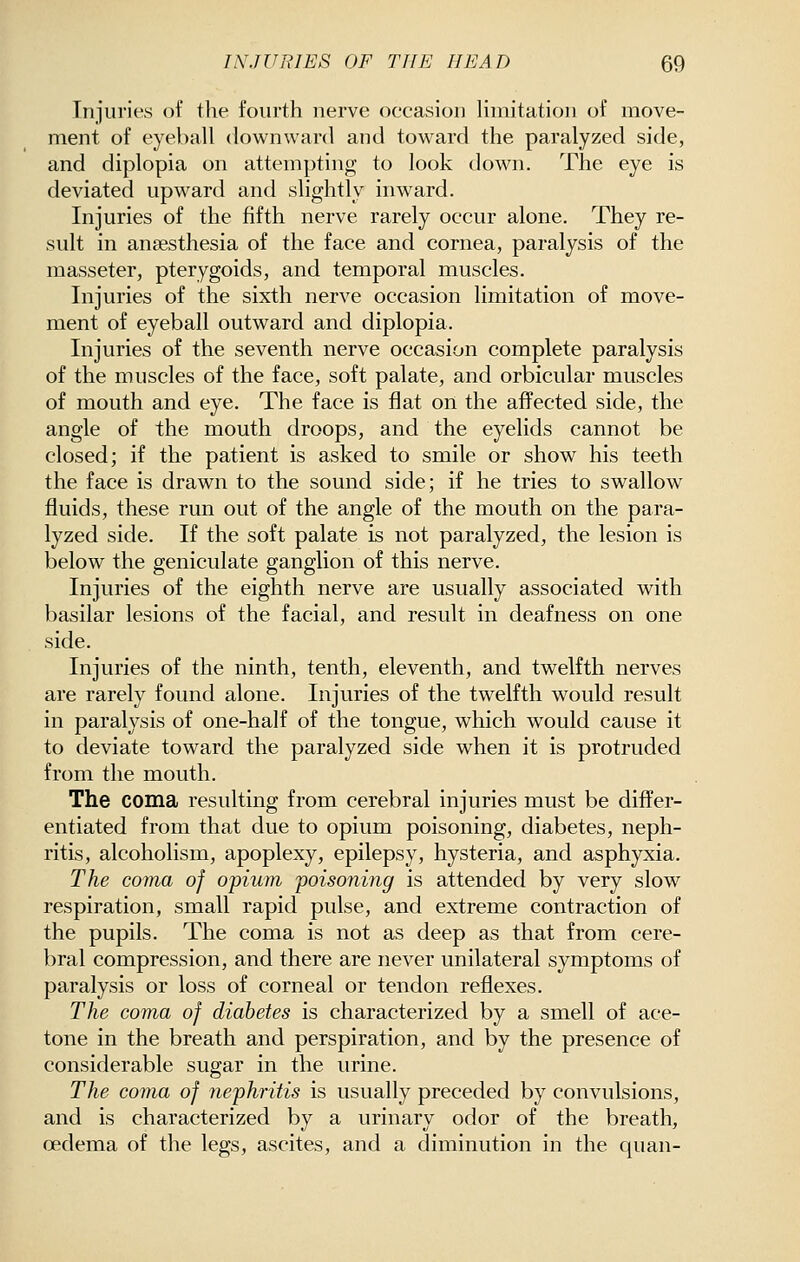 INJURIES OF THE HEAD 69

Injuries of the fourth nerve occasion limitation of movement of eyeball downward and toward the paralyzed side, and diplopia on attempting to look down. The eye is deviated upward and slightly inward.

Injuries of the fifth nerve rarely occur alone. They result in anæsthesia of the face and cornea, paralysis of the masseter, pterygoids, and temporal muscles.

Injuries of the sixth nerve occasion limitation of movement of eyeball outward and diplopia.

Injuries of the seventh nerve occasion complete paralysis of the muscles of the face, soft palate, and orbicular muscles of mouth and eye. The face is flat on the affected side, the angle of the mouth droops, and the eyelids cannot be closed; if the patient is asked to smile or show his teeth the face is drawn to the sound side; if he tries to swallow fluids, these run out of the angle of the mouth on the paralyzed side. If the soft palate is not paralyzed, the lesion is below the geniculate ganglion of this nerve.

Injuries of the eighth nerve are usually associated with basilar lesions of the facial, and result in deafness on one side.

Injuries of the ninth, tenth, eleventh, and twelfth nerves are rarely found alone. Injuries of the twelfth would result in paralysis of one-half of the tongue, which would cause it to deviate toward the paralyzed side when it is protruded from the mouth.

The coma resulting from cerebral injuries must be differentiated from that due to opium poisoning, diabetes, nephritis, alcoholism, apoplexy, epilepsy, hysteria, and asphyxia.

The coma of opium poisoning is attended by very slow respiration, small rapid pulse, and extreme contraction of the pupils. The coma is not as deep as that from cerebral compression, and there are never unilateral symptoms of paralysis or loss of corneal or tendon reflexes.

The coma of diabetes is characterized by a smell of acetone in the breath and perspiration, and by the presence of considerable sugar in the urine.

The coma of nephritis is usually preceded by convulsions, and is characterized by a urinary odor of the breath, œdema of the legs, ascites, and a diminution in the quan-